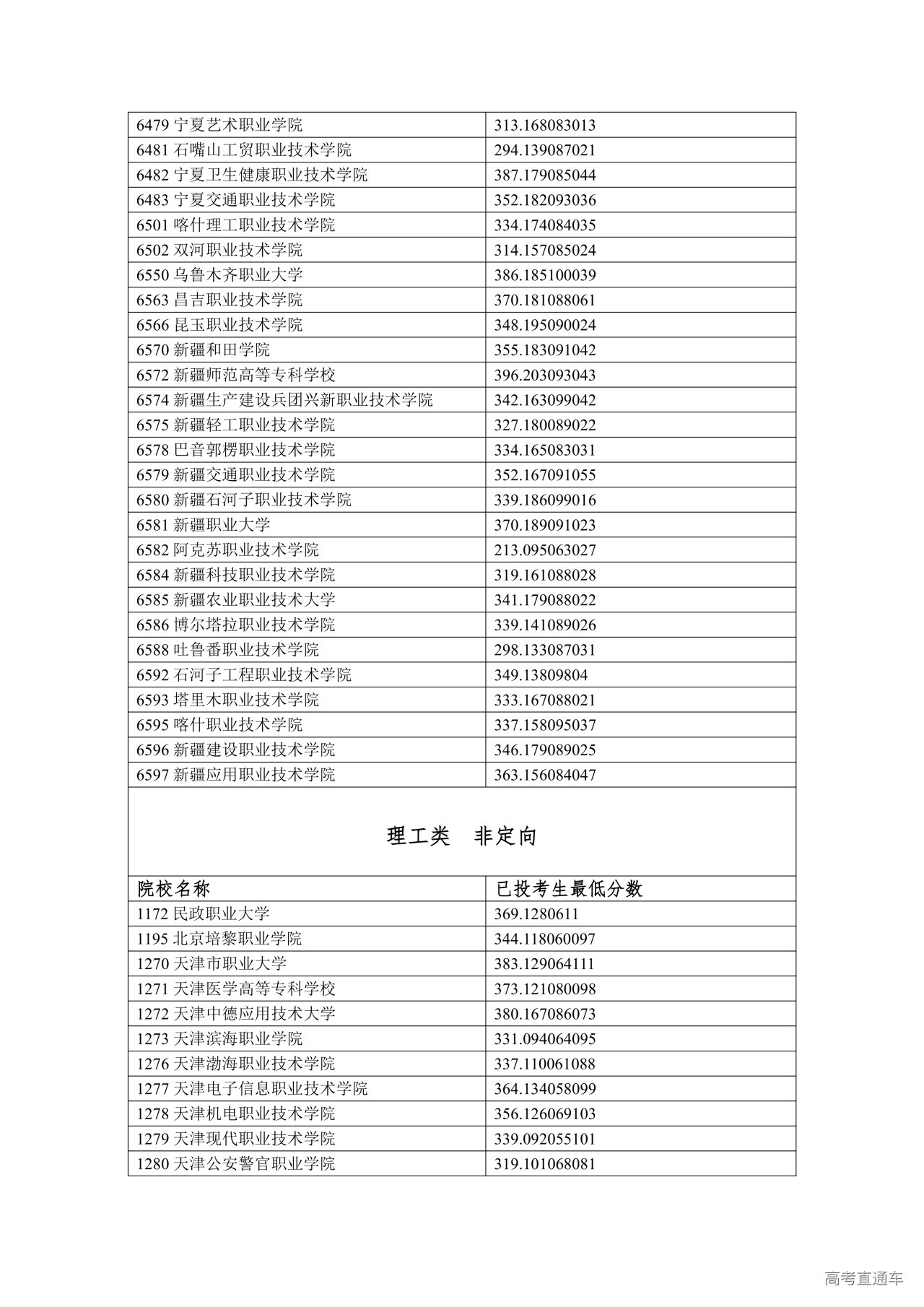 | 6479 宁夏艺术职业学院 | 313.168083013 |
|---|---|
| 6481 石嘴山工贸职业技术学院 | 294.139087021 |
| 6482 宁夏卫生健康职业技术学院 | 387.179085044 |
| 6483 宁夏交通职业技术学院 | 352.182093036 |
| 6501 喀什理工职业技术学院 | 334.174084035 |
| 6502 双河职业技术学院 | 314.157085024 |
| 6550 乌鲁木齐职业大学 | 386.185100039 |
| 6563 昌吉职业技术学院 | 370.181088061 |
| 6566 昆玉职业技术学院 | 348.195090024 |
| 6570 新疆和田学院 | 355.183091042 |
| 6572 新疆师范高等专科学校 | 396.203093043 |
| 6574 新疆生产建设兵团兴新职业技术学院 | 342.163099042 |
| 6575 新疆轻工职业技术学院 | 327.180089022 |
| 6578 巴音郭楞职业技术学院 | 334.165083031 |
| 6579 新疆交通职业技术学院 | 352.167091055 |
| 6580 新疆石河子职业技术学院 | 339.186099016 |
| 6581 新疆职业大学 | 370.189091023 |
| 6582 阿克苏职业技术学院 | 213.095063027 |
| 6584 新疆科技职业技术学院 | 319.161088028 |
| 6585 新疆农业职业技术大学 | 341.179088022 |
| 6586 博尔塔拉职业技术学院 | 339.141089026 |
| 6588 吐鲁番职业技术学院 | 298.133087031 |
| 6592 石河子工程职业技术学院 | 349.13809804 |
| 6593 塔里木职业技术学院 | 333.167088021 |
| 6595 喀什职业技术学院 | 337.158095037 |
| 6596 新疆建设职业技术学院 | 346.179089025 |
| 6597 新疆应用职业技术学院 | 363.156084047 |

理工类　非定向

| 院校名称 | 已投考生最低分数 |
|---|---|
| 1172 民政职业大学 | 369.1280611 |
| 1195 北京培黎职业学院 | 344.118060097 |
| 1270 天津市职业大学 | 383.129064111 |
| 1271 天津医学高等专科学校 | 373.121080098 |
| 1272 天津中德应用技术大学 | 380.167086073 |
| 1273 天津滨海职业学院 | 331.094064095 |
| 1276 天津渤海职业技术学院 | 337.110061088 |
| 1277 天津电子信息职业技术学院 | 364.134058099 |
| 1278 天津机电职业技术学院 | 356.126069103 |
| 1279 天津现代职业技术学院 | 339.092055101 |
| 1280 天津公安警官职业学院 | 319.101068081 |

高考直通车